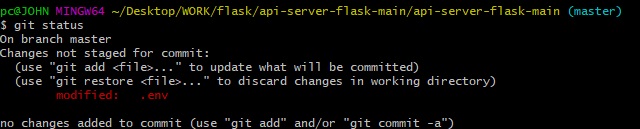 pc@JOHN MINGW64 ~/Desktop/WORK/flask/api-server-flask-main/api-server-flask-main (master)
$ git status
On branch master
Changes not staged for commit:
  (use "git add <file>..." to update what will be committed)
  (use "git restore <file>..." to discard changes in working directory)
        modified:   .env

no changes added to commit (use "git add" and/or "git commit -a")